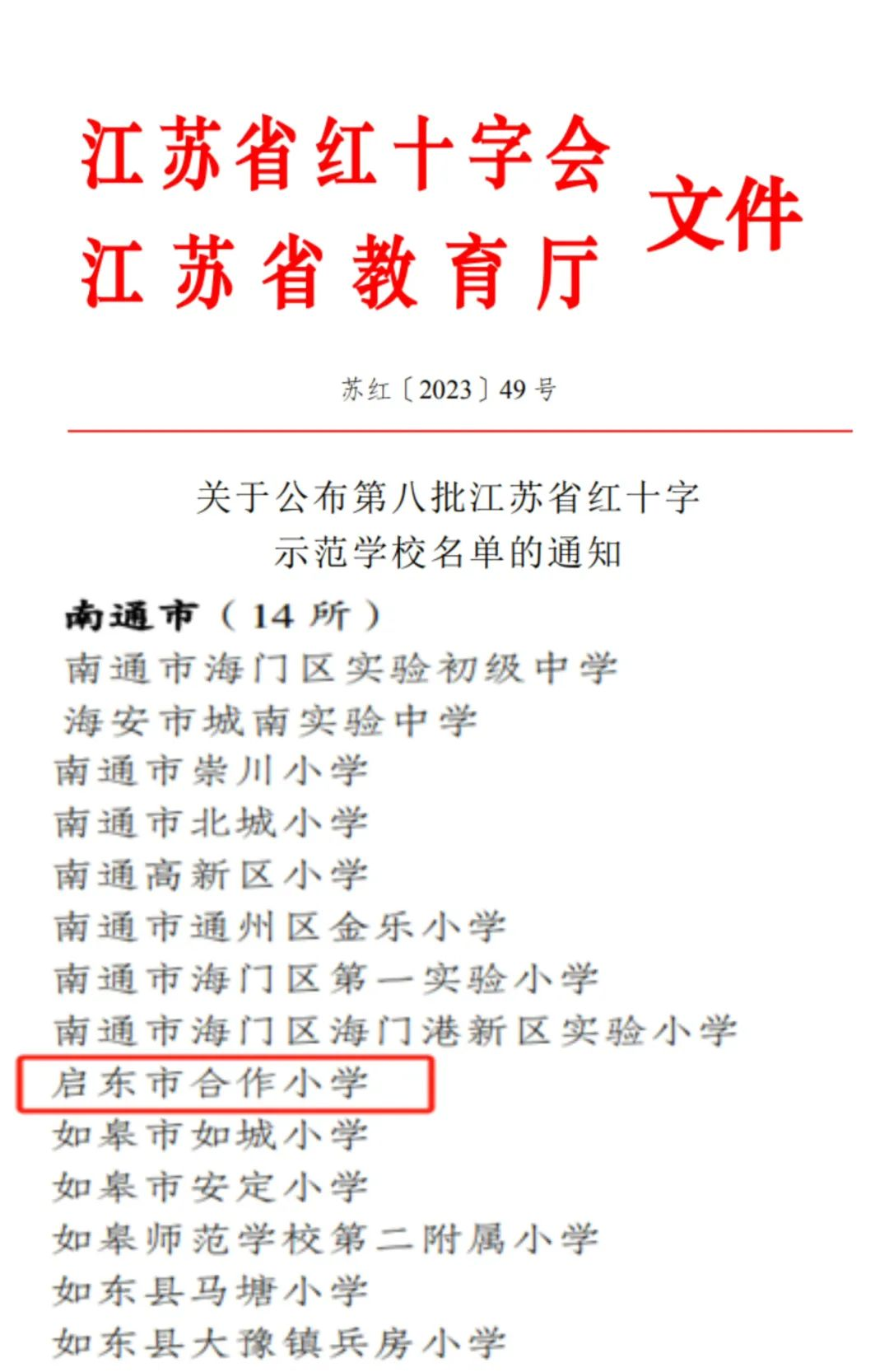 江苏省红十字会
江苏省教育厅
文件

苏红〔2023〕49号

关于公布第八批江苏省红十字
示范学校名单的通知

南通市（14所）
南通市海门区实验初级中学
海安市城南实验中学
南通市崇川小学
南通市北城小学
南通高新区小学
南通市通州区金乐小学
南通市海门区第一实验小学
南通市海门区海门港新区实验小学
启东市合作小学
如皋市如城小学
如皋市安定小学
如皋师范学校第二附属小学
如东县马塘小学
如东县大豫镇兵房小学